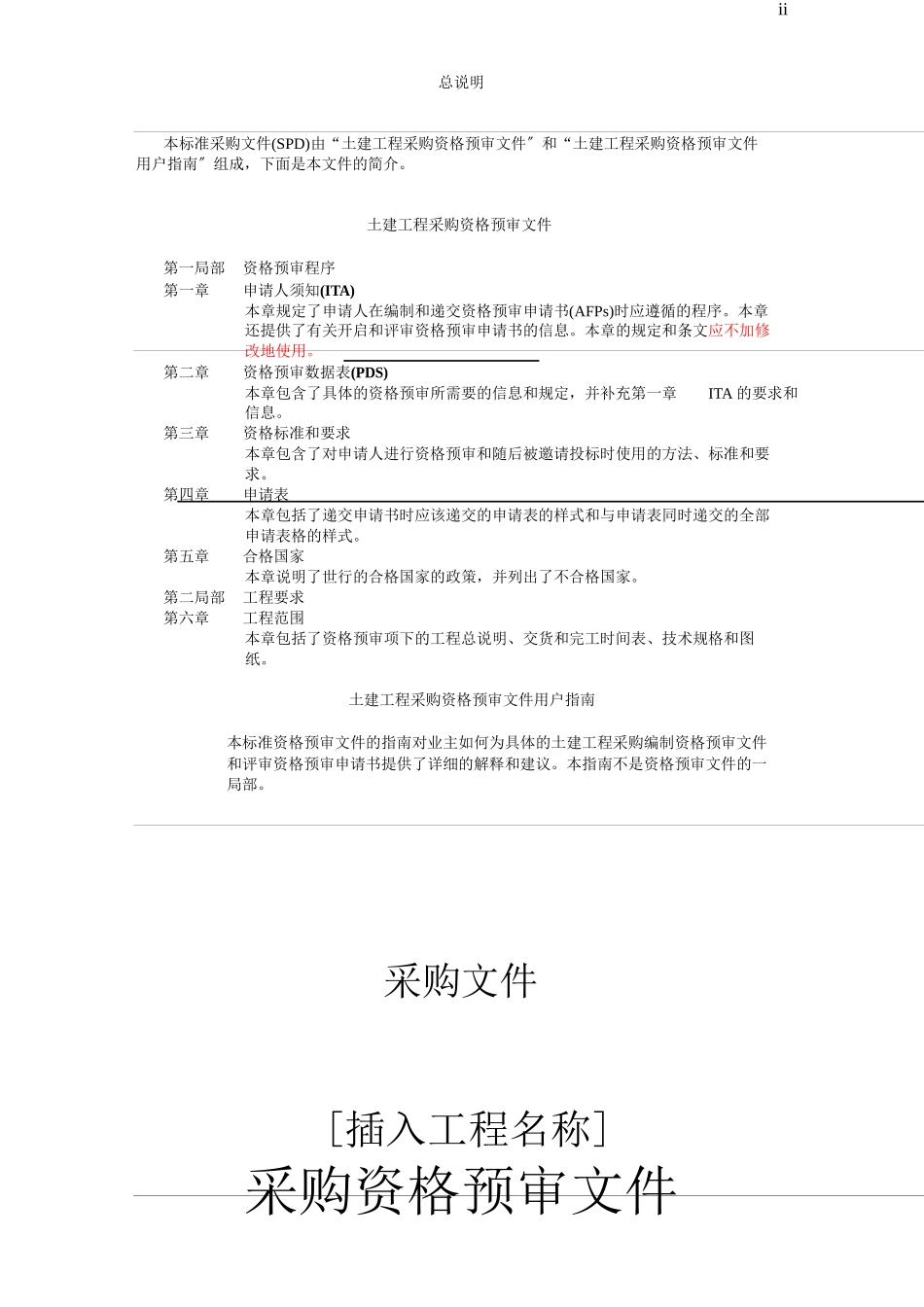 ii

总说明

本标准采购文件(SPD)由“土建工程采购资格预审文件″和“土建工程采购资格预审文件用户指南″组成，下面是本文件的简介。

土建工程采购资格预审文件

第一局部　资格预审程序
第一章　申请人须知(ITA)
本章规定了申请人在编制和递交资格预审申请书(AFPs)时应遵循的程序。本章还提供了有关开启和评审资格预审申请书的信息。本章的规定和条文应不加修改地使用。
第二章　资格预审数据表(PDS)
本章包含了具体的资格预审所需要的信息和规定，并补充第一章　ITA 的要求和信息。
第三章　资格标准和要求
本章包含了对申请人进行资格预审和随后被邀请投标时使用的方法、标准和要求。
第四章　申请表
本章包括了递交申请书时应该递交的申请表的样式和与申请表同时递交的全部申请表格的样式。
第五章　合格国家
本章说明了世行的合格国家的政策，并列出了不合格国家。
第二局部　工程要求
第六章　工程范围
本章包括了资格预审项下的工程总说明、交货和完工时间表、技术规格和图纸。

土建工程采购资格预审文件用户指南

本标准资格预审文件的指南对业主如何为具体的土建工程采购编制资格预审文件和评审资格预审申请书提供了详细的解释和建议。本指南不是资格预审文件的一局部。

采购文件

[插入工程名称]
采购资格预审文件